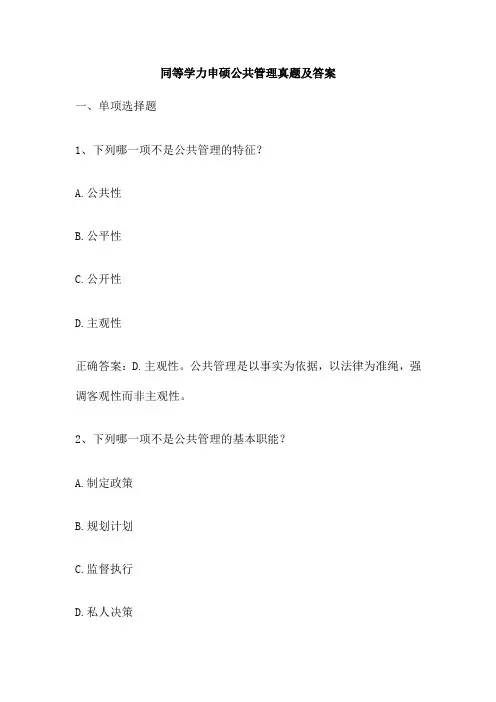 同等学力申硕公共管理真题及答案

一、单项选择题

1、下列哪一项不是公共管理的特征？

A. 公共性

B. 公平性

C. 公开性

D. 主观性

正确答案：D. 主观性。公共管理是以事实为依据，以法律为准绳，强调客观性而非主观性。

2、下列哪一项不是公共管理的基本职能？

A. 制定政策

B. 规划计划

C. 监督执行

D. 私人决策